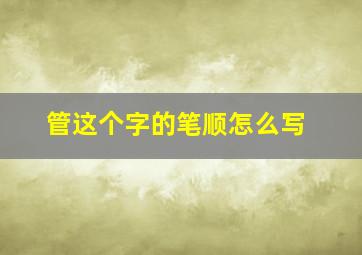 管这个字的笔顺怎么写